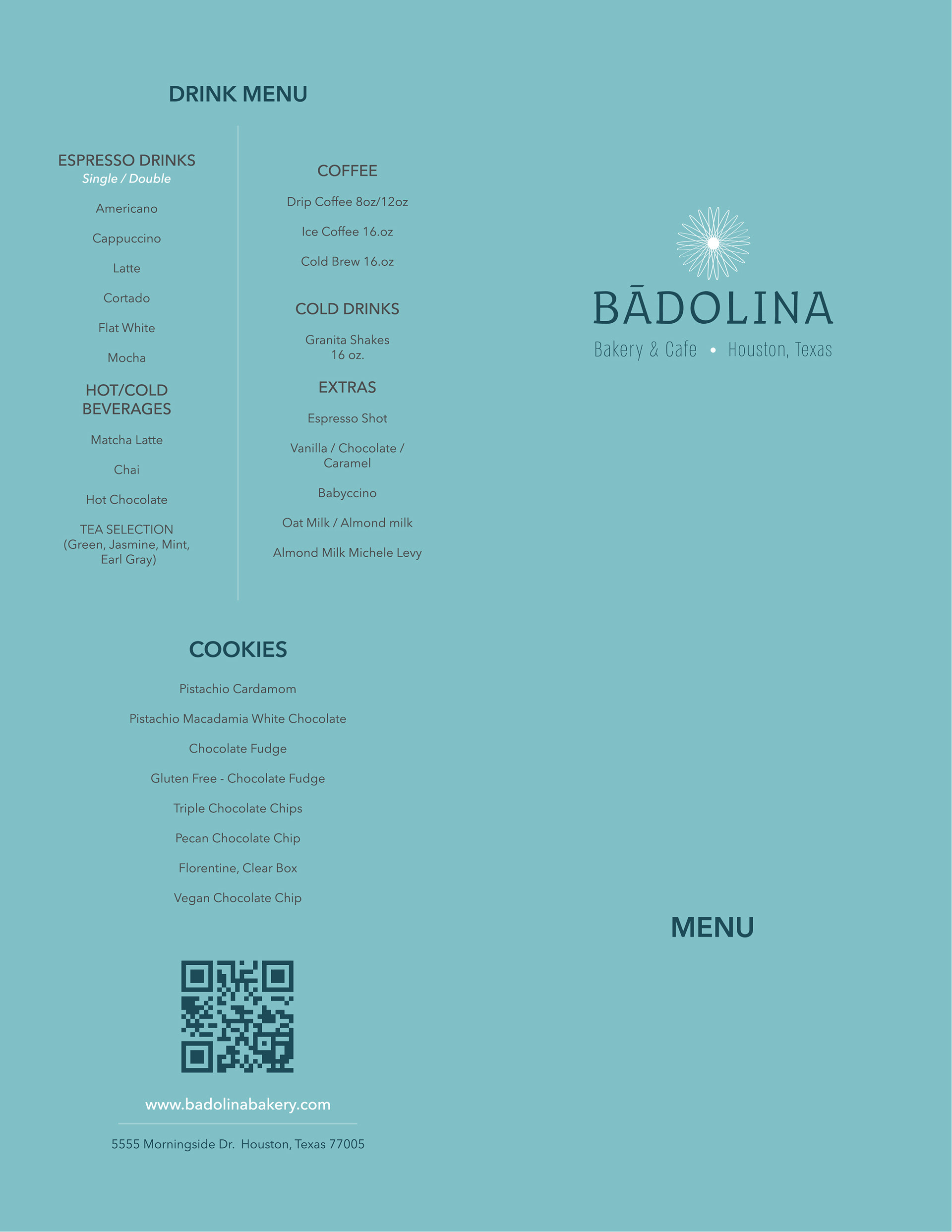 DRINK MENU

ESPRESSO DRINKS
Single / Double

Americano

Cappuccino

Latte

Cortado

Flat White

Mocha

HOT/COLD BEVERAGES

Matcha Latte

Chai

Hot Chocolate

TEA SELECTION (Green, Jasmine, Mint, Earl Gray)

COFFEE

Drip Coffee 8oz/12oz

Ice Coffee 16.oz

Cold Brew 16.oz

COLD DRINKS

Granita Shakes 16 oz.

EXTRAS

Espresso Shot

Vanilla / Chocolate / Caramel

Babyccino

Oat Milk / Almond milk

Almond Milk Michele Levy

COOKIES

Pistachio Cardamom

Pistachio Macadamia White Chocolate

Chocolate Fudge

Gluten Free - Chocolate Fudge

Triple Chocolate Chips

Pecan Chocolate Chip

Florentine, Clear Box

Vegan Chocolate Chip

www.badolinabakery.com

5555 Morningside Dr. Houston, Texas 77005

BĀDOLINA
Bakery & Cafe • Houston, Texas

MENU